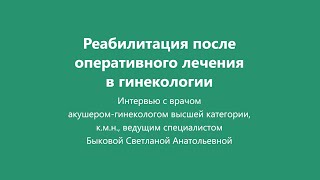 Реабилитация после оперативного лечения в гинекологии

Интервью с врачом акушером-гинекологом высшей категории, к.м.н., ведущим специалистом Быковой Светланой Анатольевной